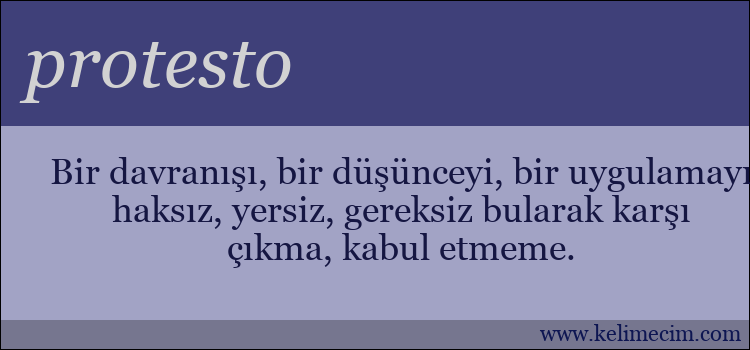 protesto

Bir davranışı, bir düşünceyi, bir uygulamayı haksız, yersiz, gereksiz bularak karşı çıkma, kabul etmeme.

www.kelimecim.com